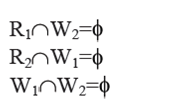 $R_1 \cap W_2 = \phi$

$R_2 \cap W_1 = \phi$

$W_1 \cap W_2 = \phi$